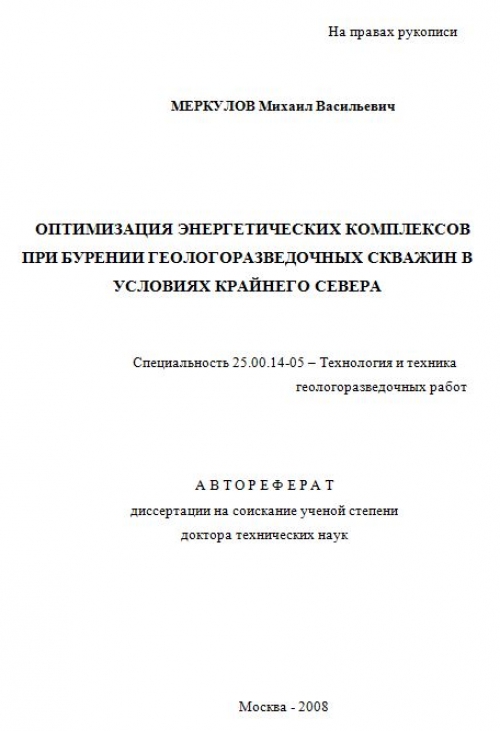 На правах рукописи

МЕРКУЛОВ Михаил Васильевич

ОПТИМИЗАЦИЯ ЭНЕРГЕТИЧЕСКИХ КОМПЛЕКСОВ ПРИ БУРЕНИИ ГЕОЛОГОРАЗВЕДОЧНЫХ СКВАЖИН В УСЛОВИЯХ КРАЙНЕГО СЕВЕРА

Специальность 25.00.14-05 – Технология и техника геологоразведочных работ

АВТОРЕФЕРАТ
диссертации на соискание ученой степени
доктора технических наук

Москва - 2008